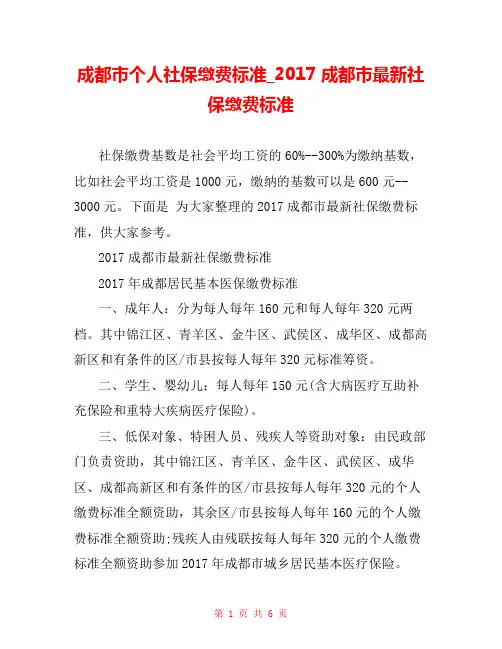 成都市个人社保缴费标准_2017 成都市最新社保缴费标准

社保缴费基数是社会平均工资的 60%--300%为缴纳基数，比如社会平均工资是 1000 元，缴纳的基数可以是 600 元--3000 元。下面是 为大家整理的 2017 成都市最新社保缴费标准，供大家参考。

2017 成都市最新社保缴费标准

2017 年成都居民基本医保缴费标准

一、成年人：分为每人每年 160 元和每人每年 320 元两档。其中锦江区、青羊区、金牛区、武侯区、成华区、成都高新区和有条件的区/市县按每人每年 320 元标准筹资。

二、学生、婴幼儿：每人每年 150 元(含大病医疗互助补充保险和重特大疾病医疗保险)。

三、低保对象、特困人员、残疾人等资助对象：由民政部门负责资助，其中锦江区、青羊区、金牛区、武侯区、成华区、成都高新区和有条件的区/市县按每人每年 320 元的个人缴费标准全额资助，其余区/市县按每人每年 160 元的个人缴费标准全额资助;残疾人由残联按每人每年 320 元的个人缴费标准全额资助参加 2017 年成都市城乡居民基本医疗保险。

第 1 页 共 6 页